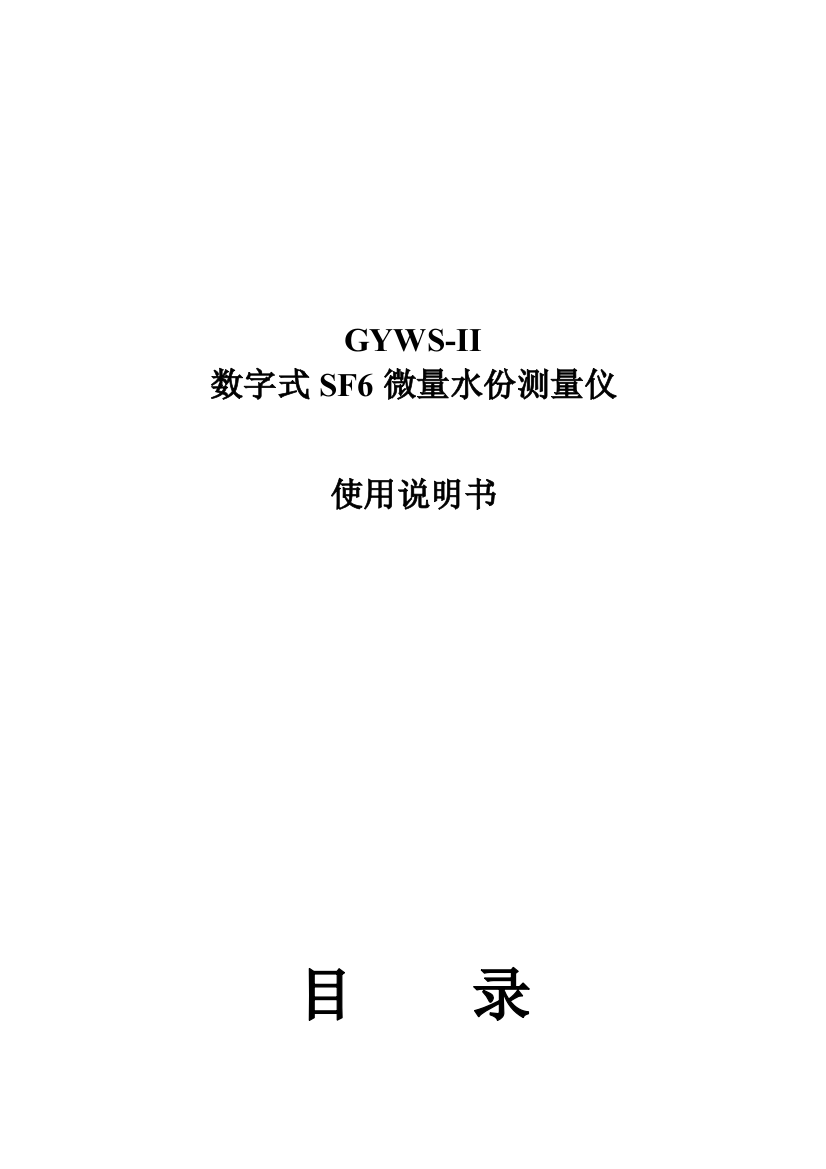 GYWS-II
数字式 SF6 微量水份测量仪

使用说明书

目　　录